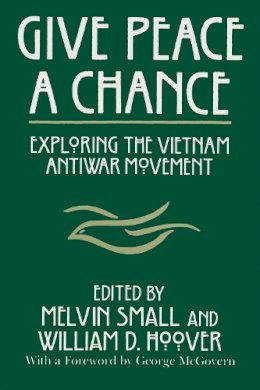 GIVE PEACE A CHANCE

EXPLORING THE VIETNAM ANTIWAR MOVEMENT

EDITED BY
MELVIN SMALL AND
WILLIAM D. HOOVER
With a Foreword by George McGovern